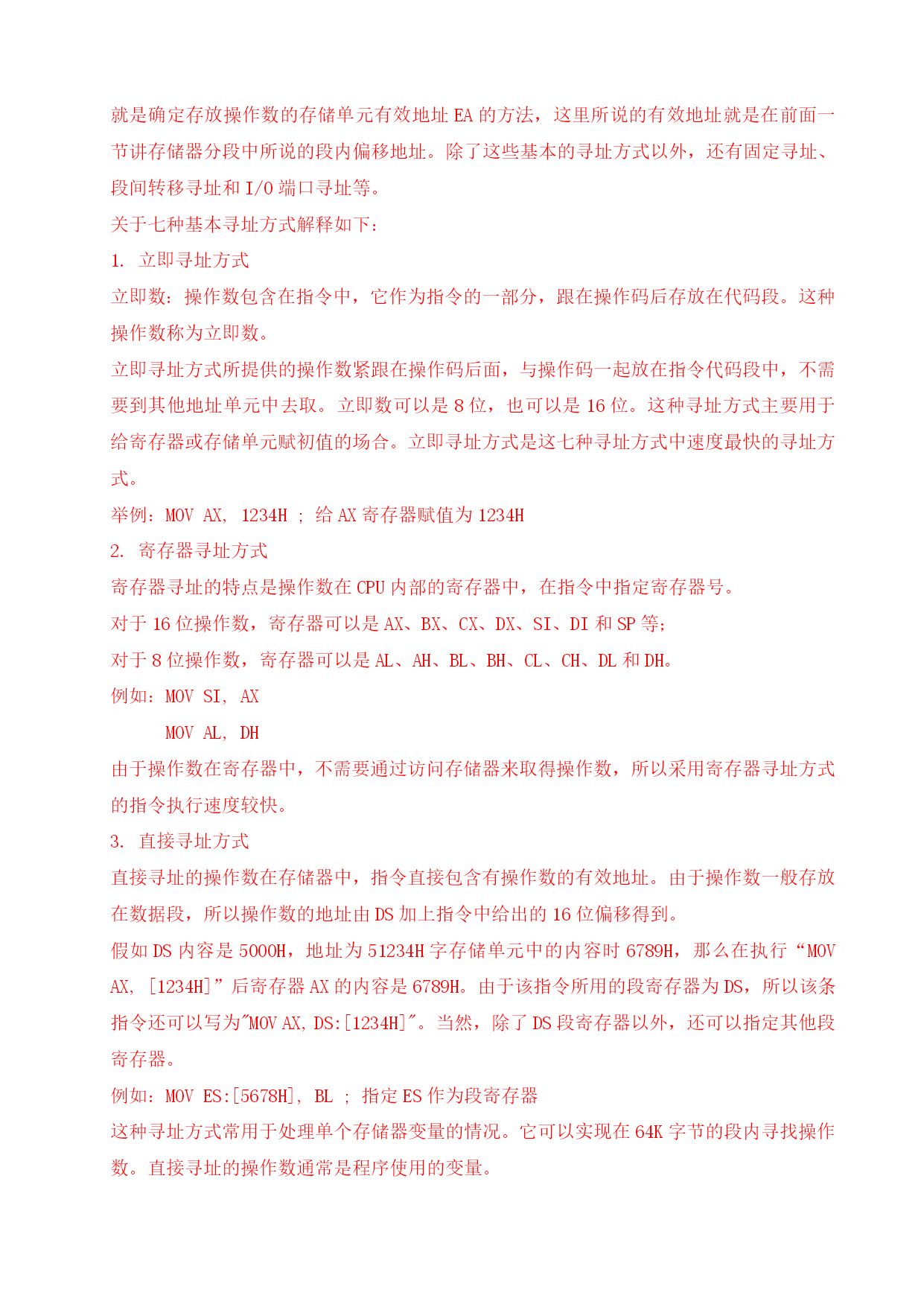 就是确定存放操作数的存储单元有效地址 EA 的方法，这里所说的有效地址就是在前面一节讲存储器分段中所说的段内偏移地址。除了这些基本的寻址方式以外，还有固定寻址、段间转移寻址和 I/O 端口寻址等。

关于七种基本寻址方式解释如下：

1. 立即寻址方式

立即数：操作数包含在指令中，它作为指令的一部分，跟在操作码后存放在代码段。这种操作数称为立即数。

立即寻址方式所提供的操作数紧跟在操作码后面，与操作码一起放在指令代码段中，不需要到其他地址单元中去取。立即数可以是 8 位，也可以是 16 位。这种寻址方式主要用于给寄存器或存储单元赋初值的场合。立即寻址方式是这七种寻址方式中速度最快的寻址方式。

举例：MOV AX, 1234H ; 给 AX 寄存器赋值为 1234H

2. 寄存器寻址方式

寄存器寻址的特点是操作数在 CPU 内部的寄存器中，在指令中指定寄存器号。

对于 16 位操作数，寄存器可以是 AX、BX、CX、DX、SI、DI 和 SP 等；

对于 8 位操作数，寄存器可以是 AL、AH、BL、BH、CL、CH、DL 和 DH。

例如：MOV SI, AX

MOV AL, DH

由于操作数在寄存器中，不需要通过访问存储器来取得操作数，所以采用寄存器寻址方式的指令执行速度较快。

3. 直接寻址方式

直接寻址的操作数在存储器中，指令直接包含有操作数的有效地址。由于操作数一般存放在数据段，所以操作数的地址由 DS 加上指令中给出的 16 位偏移得到。

假如 DS 内容是 5000H，地址为 51234H 字存储单元中的内容时 6789H，那么在执行“MOV AX, [1234H]”后寄存器 AX 的内容是 6789H。由于该指令所用的段寄存器为 DS，所以该条指令还可以写为"MOV AX, DS:[1234H]"。当然，除了 DS 段寄存器以外，还可以指定其他段寄存器。

例如：MOV ES:[5678H], BL ; 指定 ES 作为段寄存器

这种寻址方式常用于处理单个存储器变量的情况。它可以实现在 64K 字节的段内寻找操作数。直接寻址的操作数通常是程序使用的变量。